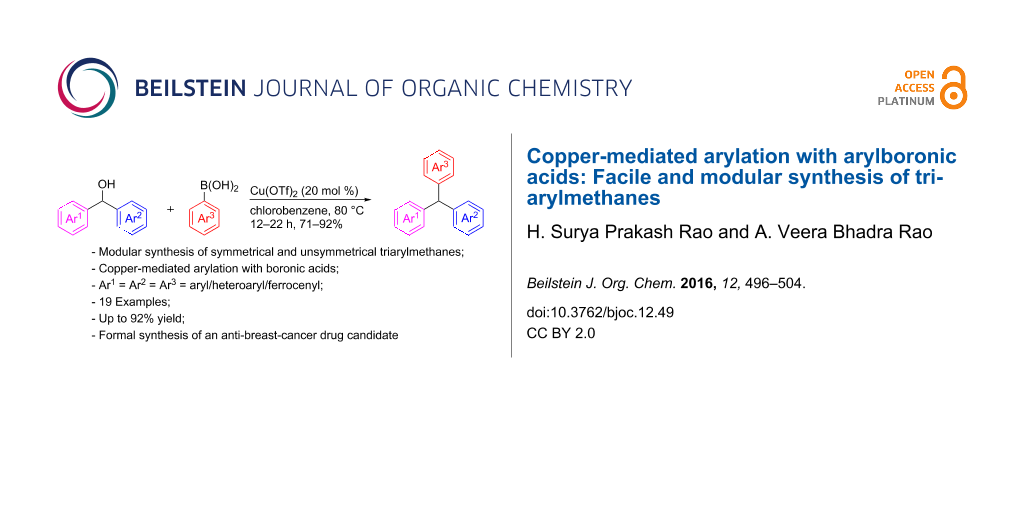 BEILSTEIN JOURNAL OF ORGANIC CHEMISTRY

OPEN ACCESS PLATINUM

OH

$Ar^1$

$Ar^2$

+

$B(OH)_2$

$Ar^3$

$Cu(OTf)_2$ (20 mol %)

chlorobenzene, 80 °C

12–22 h, 71–92%

$Ar^3$

$Ar^1$

$Ar^2$

- Modular synthesis of symmetrical and unsymmetrical triarylmethanes;
- Copper-mediated arylation with boronic acids;
- $Ar^1 = Ar^2 = Ar^3$ = aryl/heteroaryl/ferrocenyl;
- 19 Examples;
- Up to 92% yield;
- Formal synthesis of an anti-breast-cancer drug candidate

Copper-mediated arylation with arylboronic acids: Facile and modular synthesis of triarylmethanes

H. Surya Prakash Rao and A. Veera Bhadra Rao

Beilstein J. Org. Chem. 2016, 12, 496–504.

doi:10.3762/bjoc.12.49

CC BY 2.0